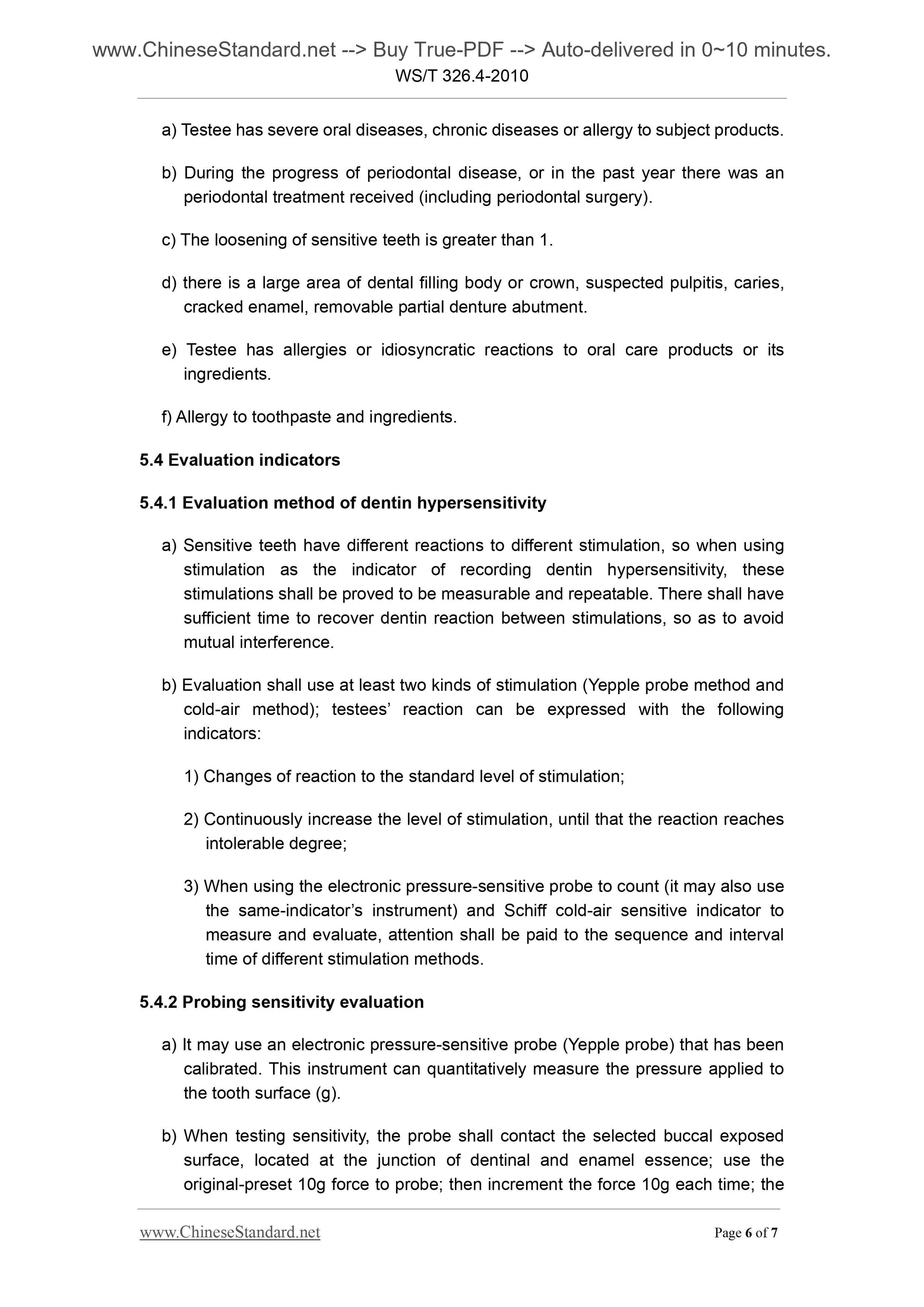 www.ChineseStandard.net --> Buy True-PDF --> Auto-delivered in 0~10 minutes.
WS/T 326.4-2010

a) Testee has severe oral diseases, chronic diseases or allergy to subject products.

b) During the progress of periodontal disease, or in the past year there was an periodontal treatment received (including periodontal surgery).

c) The loosening of sensitive teeth is greater than 1.

d) there is a large area of dental filling body or crown, suspected pulpitis, caries, cracked enamel, removable partial denture abutment.

e) Testee has allergies or idiosyncratic reactions to oral care products or its ingredients.

f) Allergy to toothpaste and ingredients.

5.4 Evaluation indicators

5.4.1 Evaluation method of dentin hypersensitivity

a) Sensitive teeth have different reactions to different stimulation, so when using stimulation as the indicator of recording dentin hypersensitivity, these stimulations shall be proved to be measurable and repeatable. There shall have sufficient time to recover dentin reaction between stimulations, so as to avoid mutual interference.

b) Evaluation shall use at least two kinds of stimulation (Yepple probe method and cold-air method); testees' reaction can be expressed with the following indicators:

1) Changes of reaction to the standard level of stimulation;

2) Continuously increase the level of stimulation, until that the reaction reaches intolerable degree;

3) When using the electronic pressure-sensitive probe to count (it may also use the same-indicator's instrument) and Schiff cold-air sensitive indicator to measure and evaluate, attention shall be paid to the sequence and interval time of different stimulation methods.

5.4.2 Probing sensitivity evaluation

a) It may use an electronic pressure-sensitive probe (Yepple probe) that has been calibrated. This instrument can quantitatively measure the pressure applied to the tooth surface (g).

b) When testing sensitivity, the probe shall contact the selected buccal exposed surface, located at the junction of dentinal and enamel essence; use the original-preset 10g force to probe; then increment the force 10g each time; the

www.ChineseStandard.net
Page 6 of 7